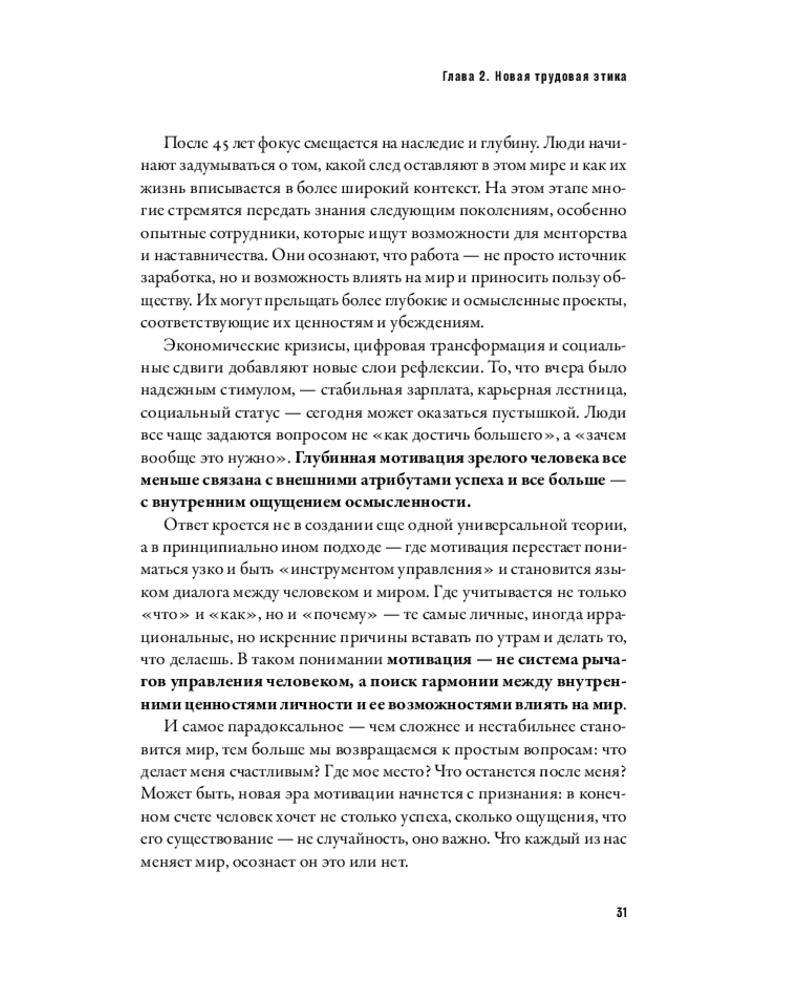 Глава 2. Новая трудовая этика

После 45 лет фокус смещается на наследие и глубину. Люди начинают задумываться о том, какой след оставляют в этом мире и как их жизнь вписывается в более широкий контекст. На этом этапе многие стремятся передать знания следующим поколениям, особенно опытные сотрудники, которые ищут возможности для менторства и наставничества. Они осознают, что работа — не просто источник заработка, но и возможность влиять на мир и приносить пользу обществу. Их могут прельщать более глубокие и осмысленные проекты, соответствующие их ценностям и убеждениям.

Экономические кризисы, цифровая трансформация и социальные сдвиги добавляют новые слои рефлексии. То, что вчера было надежным стимулом, — стабильная зарплата, карьерная лестница, социальный статус — сегодня может оказаться пустышкой. Люди все чаще задаются вопросом не «как достичь большего», а «зачем вообще это нужно». Глубинная мотивация зрелого человека все меньше связана с внешними атрибутами успеха и все больше — с внутренним ощущением осмысленности.

Ответ кроется не в создании еще одной универсальной теории, а в принципиально ином подходе — где мотивация перестает пониматься узко и быть «инструментом управления» и становится языком диалога между человеком и миром. Где учитывается не только «что» и «как», но и «почему» — те самые личные, иногда иррациональные, но искренние причины вставать по утрам и делать то, что делаешь. В таком понимании мотивация — не система рычагов управления человеком, а поиск гармонии между внутренними ценностями личности и ее возможностями влиять на мир.

И самое парадоксальное — чем сложнее и нестабильнее становится мир, тем больше мы возвращаемся к простым вопросам: что делает меня счастливым? Где мое место? Что останется после меня? Может быть, новая эра мотивации начнется с признания: в конечном счете человек хочет не столько успеха, сколько ощущения, что его существование — не случайность, оно важно. Что каждый из нас меняет мир, осознает он это или нет.

31